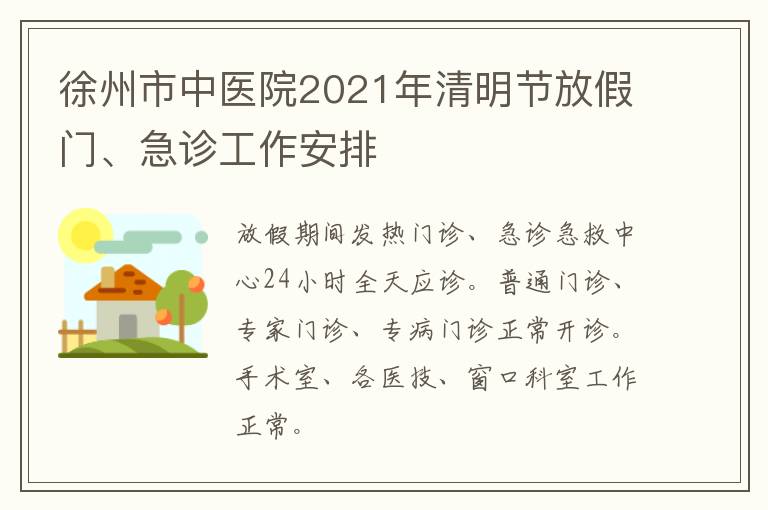 徐州市中医院2021年清明节放假门、急诊工作安排

放假期间发热门诊、急诊急救中心24小时全天应诊。普通门诊、专家门诊、专病门诊正常开诊。手术室、各医技、窗口科室工作正常。